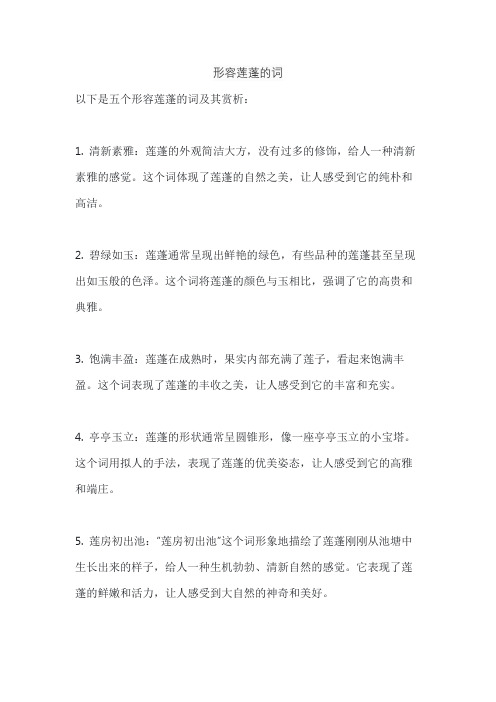 形容莲蓬的词

以下是五个形容莲蓬的词及其赏析：

1. 清新素雅：莲蓬的外观简洁大方，没有过多的修饰，给人一种清新素雅的感觉。这个词体现了莲蓬的自然之美，让人感受到它的纯朴和高洁。

2. 碧绿如玉：莲蓬通常呈现出鲜艳的绿色，有些品种的莲蓬甚至呈现出如玉般的色泽。这个词将莲蓬的颜色与玉相比，强调了它的高贵和典雅。

3. 饱满丰盈：莲蓬在成熟时，果实内部充满了莲子，看起来饱满丰盈。这个词表现了莲蓬的丰收之美，让人感受到它的丰富和充实。

4. 亭亭玉立：莲蓬的形状通常呈圆锥形，像一座亭亭玉立的小宝塔。这个词用拟人的手法，表现了莲蓬的优美姿态，让人感受到它的高雅和端庄。

5. 莲房初出池："莲房初出池"这个词形象地描绘了莲蓬刚刚从池塘中生长出来的样子，给人一种生机勃勃、清新自然的感觉。它表现了莲蓬的鲜嫩和活力，让人感受到大自然的神奇和美好。